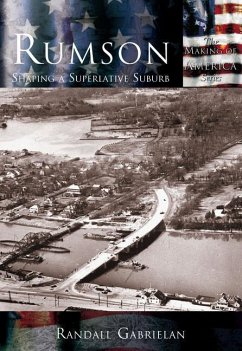 RUMSON
SHAPING A SUPERLATIVE SUBURB

The
MAKING OF
AMERICA
Series

RANDALL GABRIELAN